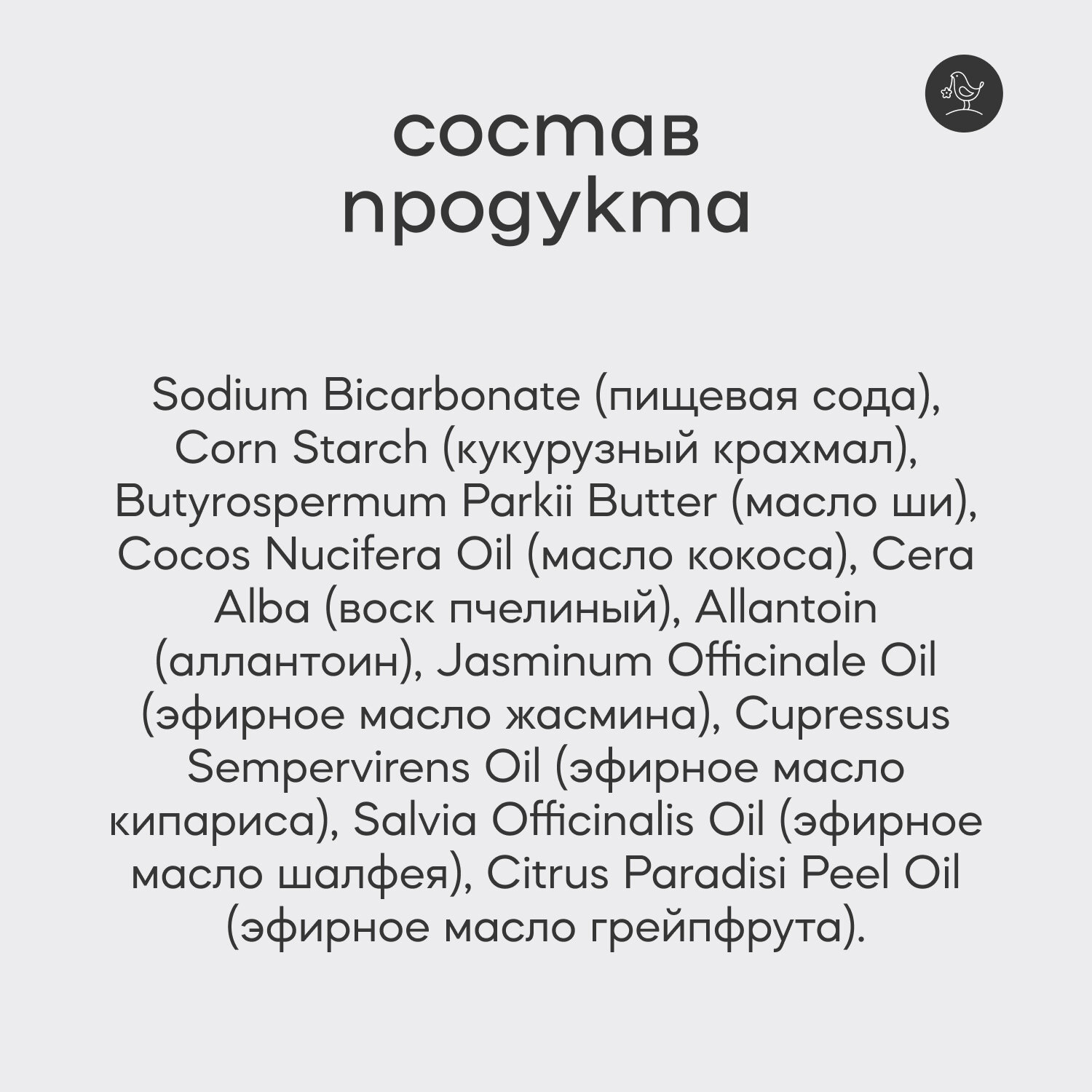 состав
продукта

Sodium Bicarbonate (пищевая сода), Corn Starch (кукурузный крахмал), Butyrospermum Parkii Butter (масло ши), Cocos Nucifera Oil (масло кокоса), Cera Alba (воск пчелиный), Allantoin (аллантоин), Jasminum Officinale Oil (эфирное масло жасмина), Cupressus Sempervirens Oil (эфирное масло кипариса), Salvia Officinalis Oil (эфирное масло шалфея), Citrus Paradisi Peel Oil (эфирное масло грейпфрута).